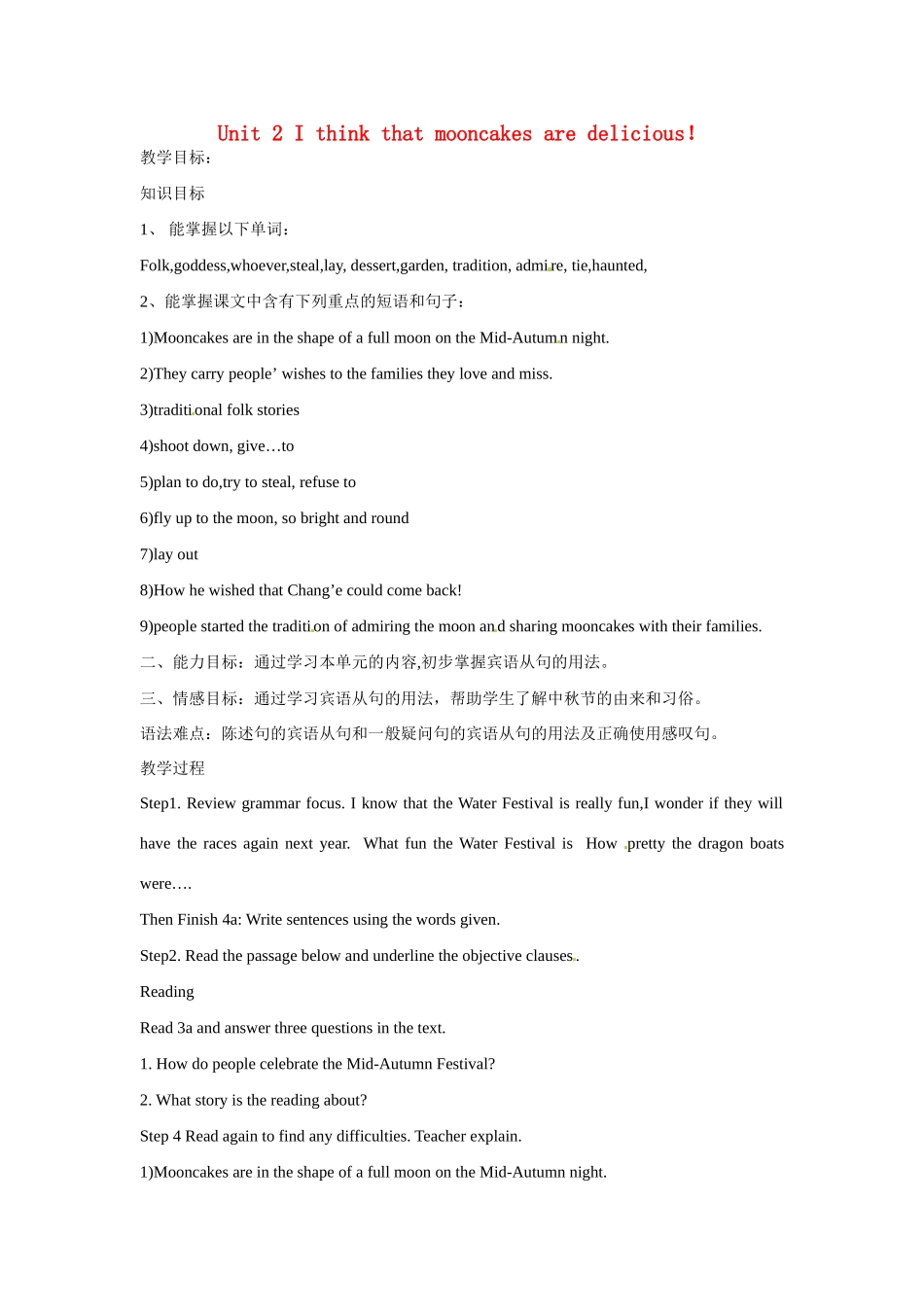 Unit 2 I think that mooncakes are delicious!

教学目标：

知识目标

1、 能掌握以下单词：

Folk,goddess,whoever,steal,lay, dessert,garden, tradition, admire, tie,haunted,

2、能掌握课文中含有下列重点的短语和句子：

1)Mooncakes are in the shape of a full moon on the Mid-Autumn night.

2)They carry people’ wishes to the families they love and miss.

3)traditional folk stories

4)shoot down, give…to

5)plan to do,try to steal, refuse to

6)fly up to the moon, so bright and round

7)lay out

8)How he wished that Chang’e could come back!

9)people started the tradition of admiring the moon and sharing mooncakes with their families.

二、能力目标：通过学习本单元的内容,初步掌握宾语从句的用法。

三、情感目标：通过学习宾语从句的用法，帮助学生了解中秋节的由来和习俗。

语法难点：陈述句的宾语从句和一般疑问句的宾语从句的用法及正确使用感叹句。

教学过程

Step1. Review grammar focus. I know that the Water Festival is really fun,I wonder if they will have the races again next year. What fun the Water Festival is How pretty the dragon boats were….

Then Finish 4a: Write sentences using the words given.

Step2. Read the passage below and underline the objective clauses.

Reading

Read 3a and answer three questions in the text.

1. How do people celebrate the Mid-Autumn Festival?

2. What story is the reading about?

Step 4 Read again to find any difficulties. Teacher explain.

1)Mooncakes are in the shape of a full moon on the Mid-Autumn night.